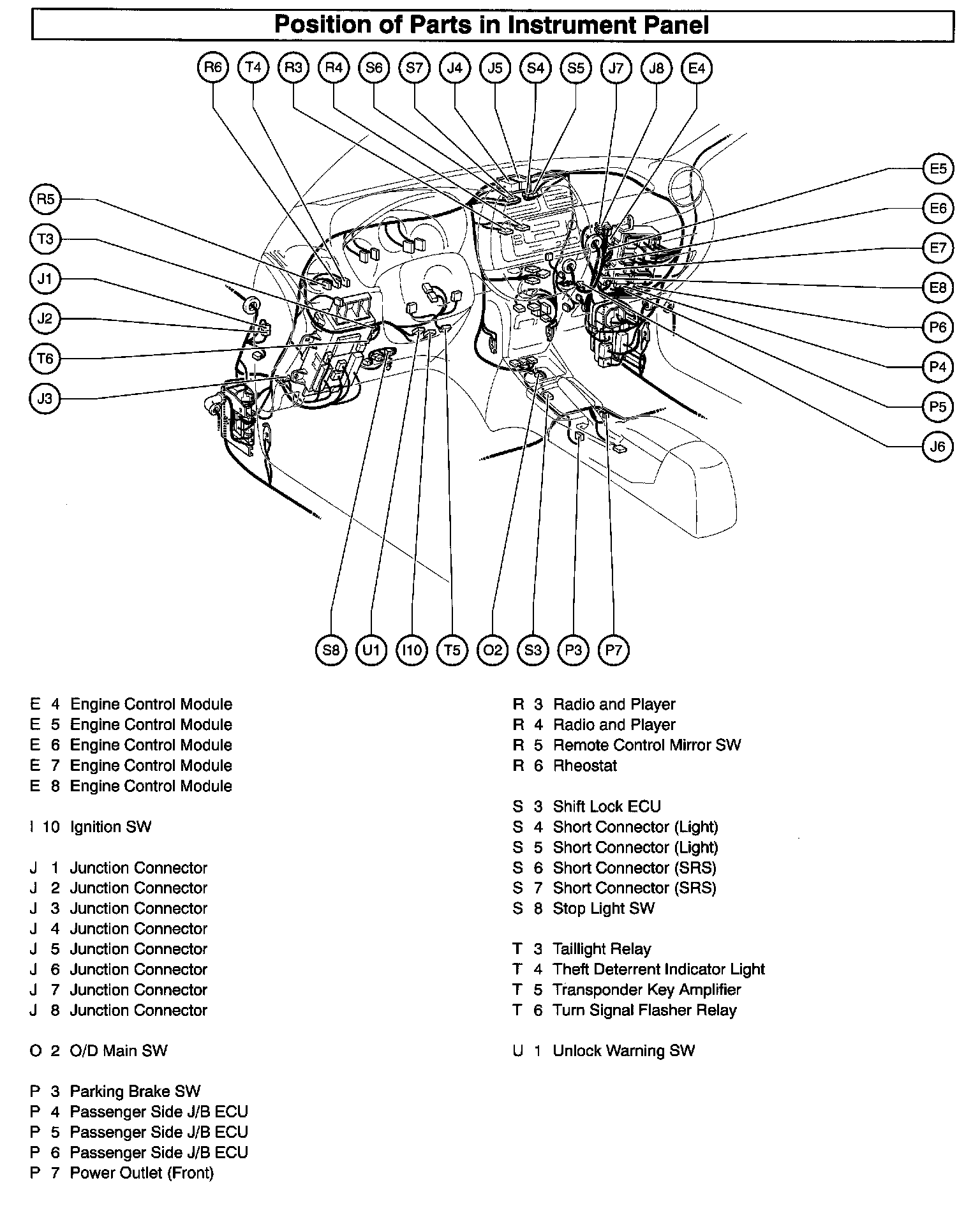 Position of Parts in Instrument Panel

R6 T4 R3 R4 S6 S7 J4 J5 S4 S5 J7 J8 E4

R5
T3
J1
J2
T6
J3

E5
E6
E7
E8
P6
P4
P5
J6

S8 U1 I10 T5 O2 S3 P3 P7

E 4 Engine Control Module
E 5 Engine Control Module
E 6 Engine Control Module
E 7 Engine Control Module
E 8 Engine Control Module

I 10 Ignition SW

J 1 Junction Connector
J 2 Junction Connector
J 3 Junction Connector
J 4 Junction Connector
J 5 Junction Connector
J 6 Junction Connector
J 7 Junction Connector
J 8 Junction Connector

O 2 O/D Main SW

P 3 Parking Brake SW
P 4 Passenger Side J/B ECU
P 5 Passenger Side J/B ECU
P 6 Passenger Side J/B ECU
P 7 Power Outlet (Front)

R 3 Radio and Player
R 4 Radio and Player
R 5 Remote Control Mirror SW
R 6 Rheostat

S 3 Shift Lock ECU
S 4 Short Connector (Light)
S 5 Short Connector (Light)
S 6 Short Connector (SRS)
S 7 Short Connector (SRS)
S 8 Stop Light SW

T 3 Taillight Relay
T 4 Theft Deterrent Indicator Light
T 5 Transponder Key Amplifier
T 6 Turn Signal Flasher Relay

U 1 Unlock Warning SW